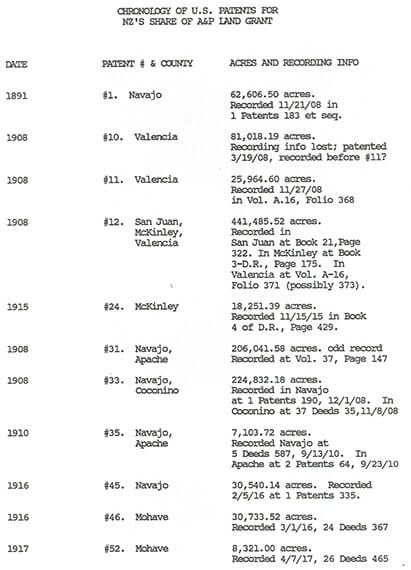 CHRONOLOGY OF U.S. PATENTS FOR
NZ'S SHARE OF A&P LAND GRANT

| DATE | PATENT # & COUNTY | ACRES AND RECORDING INFO |
|---|---|---|
| 1891 | #1. Navajo | 62,606.50 acres. Recorded 11/21/08 in 1 Patents 183 et seq. |
| 1908 | #10. Valencia | 81,018.19 acres. Recording info lost; patented 3/19/08, recorded before #11? |
| 1908 | #11. Valencia | 25,964.60 acres. Recorded 11/27/08 in Vol. A.16, Folio 368 |
| 1908 | #12. San Juan, McKinley, Valencia | 441,485.52 acres. Recorded in San Juan at Book 21,Page 322. In McKinley at Book 3-D.R., Page 175. In Valencia at Vol. A-16, Folio 371 (possibly 373). |
| 1915 | #24. McKinley | 18,251.39 acres. Recorded 11/15/15 in Book 4 of D.R., Page 429. |
| 1908 | #31. Navajo, Apache | 206,041.58 acres. odd record Recorded at Vol. 37, Page 147 |
| 1908 | #33. Navajo, Coconino | 224,832.18 acres. Recorded in Navajo at 1 Patents 190, 12/1/08. In Coconino at 37 Deeds 35,11/8/08 |
| 1910 | #35. Navajo, Apache | 7,103.72 acres. Recorded Navajo at 5 Deeds 587, 9/13/10. In Apache at 2 Patents 64, 9/23/10 |
| 1916 | #45. Navajo | 30,540.14 acres. Recorded 2/5/16 at 1 Patents 335. |
| 1916 | #46. Mohave | 30,733.52 acres. Recorded 3/1/16, 24 Deeds 367 |
| 1917 | #52. Mohave | 8,321.00 acres. Recorded 4/7/17, 26 Deeds 465 |